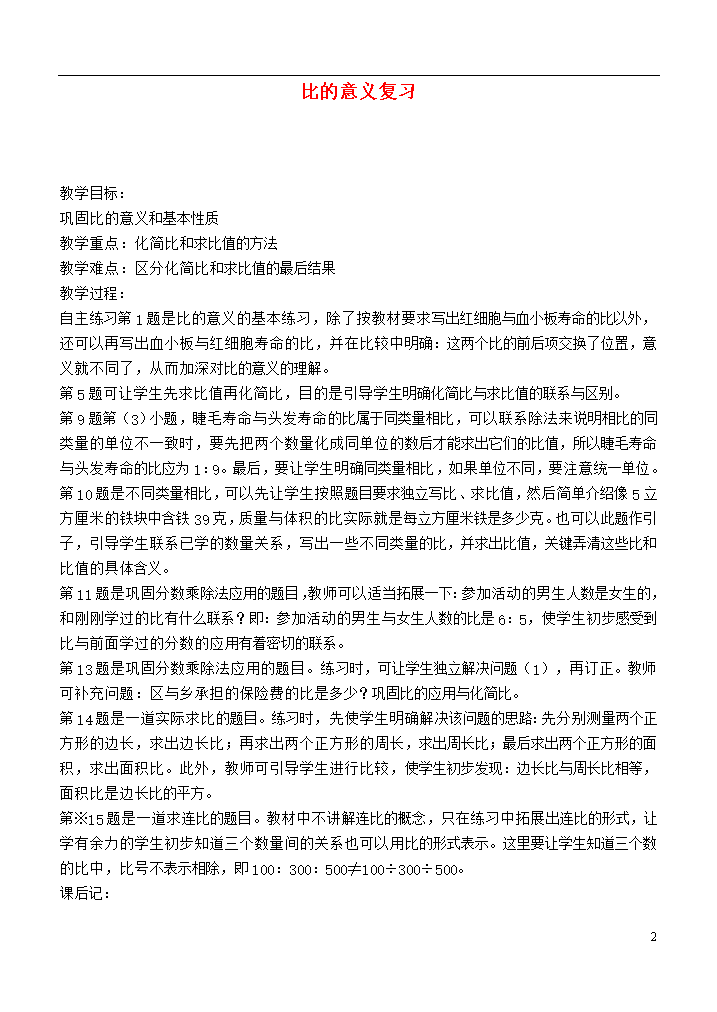 比的意义复习

教学目标：
巩固比的意义和基本性质
教学重点：化简比和求比值的方法
教学难点：区分化简比和求比值的最后结果
教学过程：
自主练习第1题是比的意义的基本练习，除了按教材要求写出红细胞与血小板寿命的比以外，还可以再写出血小板与红细胞寿命的比，并在比较中明确：这两个比的前后项交换了位置，意义就不同了，从而加深对比的意义的理解。
第5题可让学生先求比值再化简比，目的是引导学生明确化简比与求比值的联系与区别。
第9题第（3）小题，睫毛寿命与头发寿命的比属于同类量相比，可以联系除法来说明相比的同类量的单位不一致时，要先把两个数量化成同单位的数后才能求出它们的比值，所以睫毛寿命与头发寿命的比应为1：9。最后，要让学生明确同类量相比，如果单位不同，要注意统一单位。
第10题是不同类量相比，可以先让学生按照题目要求独立写比、求比值，然后简单介绍像5立方厘米的铁块中含铁39克，质量与体积的比实际就是每立方厘米铁是多少克。也可以此题作引子，引导学生联系已学的数量关系，写出一些不同类量的比，并求出比值，关键弄清这些比和比值的具体含义。
第11题是巩固分数乘除法应用的题目，教师可以适当拓展一下：参加活动的男生人数是女生的，和刚刚学过的比有什么联系？即：参加活动的男生与女生人数的比是6：5，使学生初步感受到比与前面学过的分数的应用有着密切的联系。
第13题是巩固分数乘除法应用的题目。练习时，可让学生独立解决问题（1），再订正。教师可补充问题：区与乡承担的保险费的比是多少？巩固比的应用与化简比。
第14题是一道实际求比的题目。练习时，先使学生明确解决该问题的思路：先分别测量两个正方形的边长，求出边长比；再求出两个正方形的周长，求出周长比；最后求出两个正方形的面积，求出面积比。此外，教师可引导学生进行比较，使学生初步发现：边长比与周长比相等，面积比是边长比的平方。
第※15题是一道求连比的题目。教材中不讲解连比的概念，只在练习中拓展出连比的形式，让学有余力的学生初步知道三个数量间的关系也可以用比的形式表示。这里要让学生知道三个数的比中，比号不表示相除，即100：300：500≠100÷300÷500。
课后记：

2